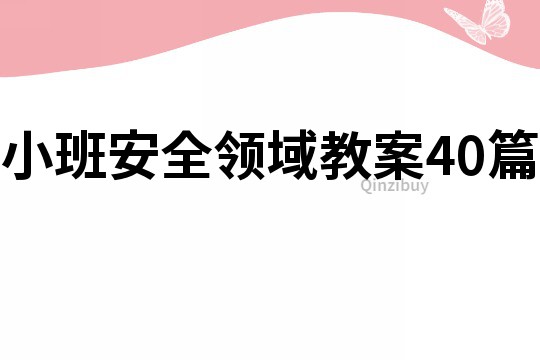 小班安全领域教案40篇

Qinzibuy